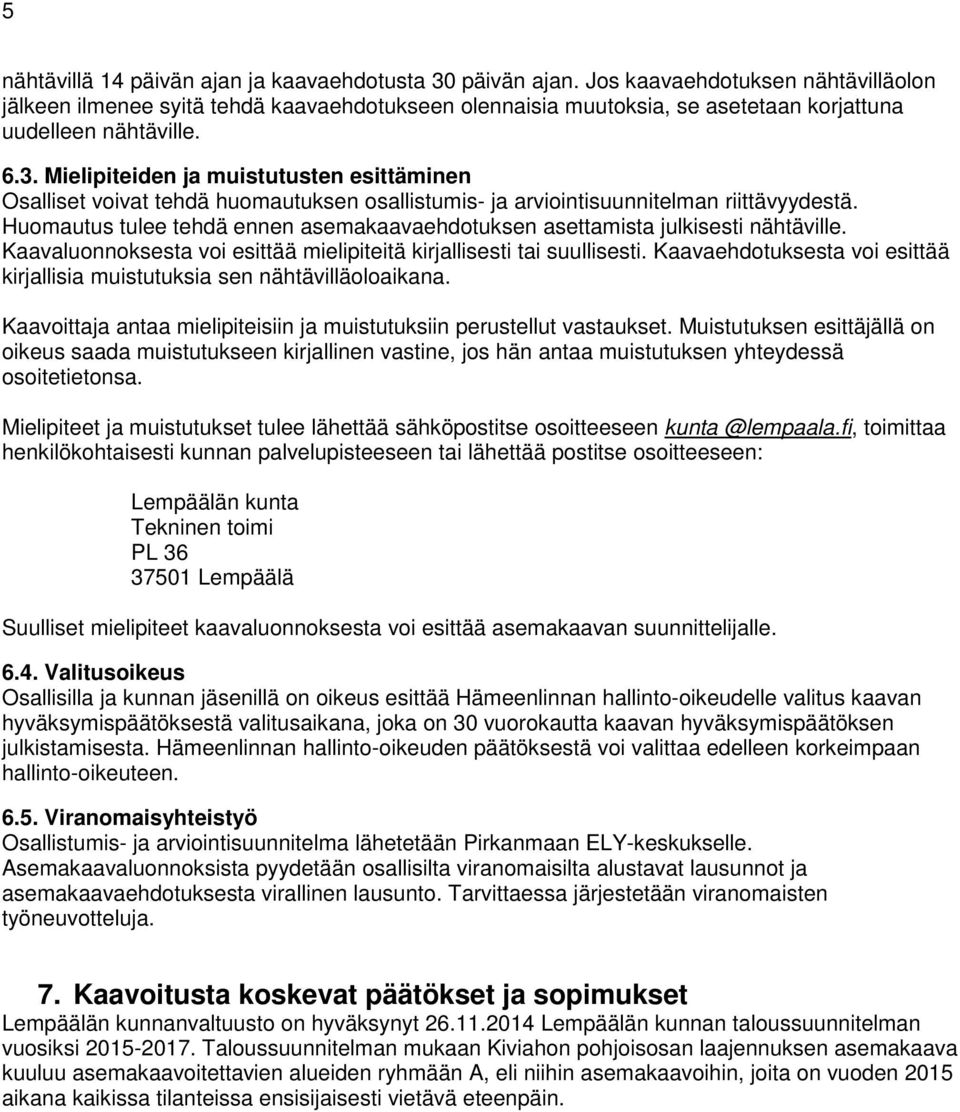 5

nähtävillä 14 päivän ajan ja kaavaehdotusta 30 päivän ajan. Jos kaavaehdotuksen nähtävilläolon jälkeen ilmenee syitä tehdä kaavaehdotukseen olennaisia muutoksia, se asetetaan korjattuna uudelleen nähtäville.

6.3. Mielipiteiden ja muistutusten esittäminen
Osalliset voivat tehdä huomautuksen osallistumis- ja arviointisuunnitelman riittävyydestä. Huomautus tulee tehdä ennen asemakaavaehdotuksen asettamista julkisesti nähtäville. Kaavaluonnoksesta voi esittää mielipiteitä kirjallisesti tai suullisesti. Kaavaehdotuksesta voi esittää kirjallisia muistutuksia sen nähtävilläoloaikana.

Kaavoittaja antaa mielipiteisiin ja muistutuksiin perustellut vastaukset. Muistutuksen esittäjällä on oikeus saada muistutukseen kirjallinen vastine, jos hän antaa muistutuksen yhteydessä osoitetietonsa.

Mielipiteet ja muistutukset tulee lähettää sähköpostitse osoitteeseen kunta @lempaala.fi, toimittaa henkilökohtaisesti kunnan palvelupisteeseen tai lähettää postitse osoitteeseen:

Lempäälän kunta
Tekninen toimi
PL 36
37501 Lempäälä

Suulliset mielipiteet kaavaluonnoksesta voi esittää asemakaavan suunnittelijalle.

6.4. Valitusoikeus
Osallisilla ja kunnan jäsenillä on oikeus esittää Hämeenlinnan hallinto-oikeudelle valitus kaavan hyväksymispäätöksestä valitusaikana, joka on 30 vuorokautta kaavan hyväksymispäätöksen julkistamisesta. Hämeenlinnan hallinto-oikeuden päätöksestä voi valittaa edelleen korkeimpaan hallinto-oikeuteen.

6.5. Viranomaisyhteistyö
Osallistumis- ja arviointisuunnitelma lähetetään Pirkanmaan ELY-keskukselle. Asemakaavaluonnoksista pyydetään osallisilta viranomaisilta alustavat lausunnot ja asemakaavaehdotuksesta virallinen lausunto. Tarvittaessa järjestetään viranomaisten työneuvotteluja.

7. Kaavoitusta koskevat päätökset ja sopimukset
Lempäälän kunnanvaltuusto on hyväksynyt 26.11.2014 Lempäälän kunnan taloussuunnitelman vuosiksi 2015-2017. Taloussuunnitelman mukaan Kiviahon pohjoisosan laajennuksen asemakaava kuuluu asemakaavoitettavien alueiden ryhmään A, eli niihin asemakaavoihin, joita on vuoden 2015 aikana kaikissa tilanteissa ensisijaisesti vietävä eteenpäin.